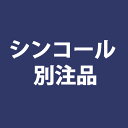 シンコール
別注品